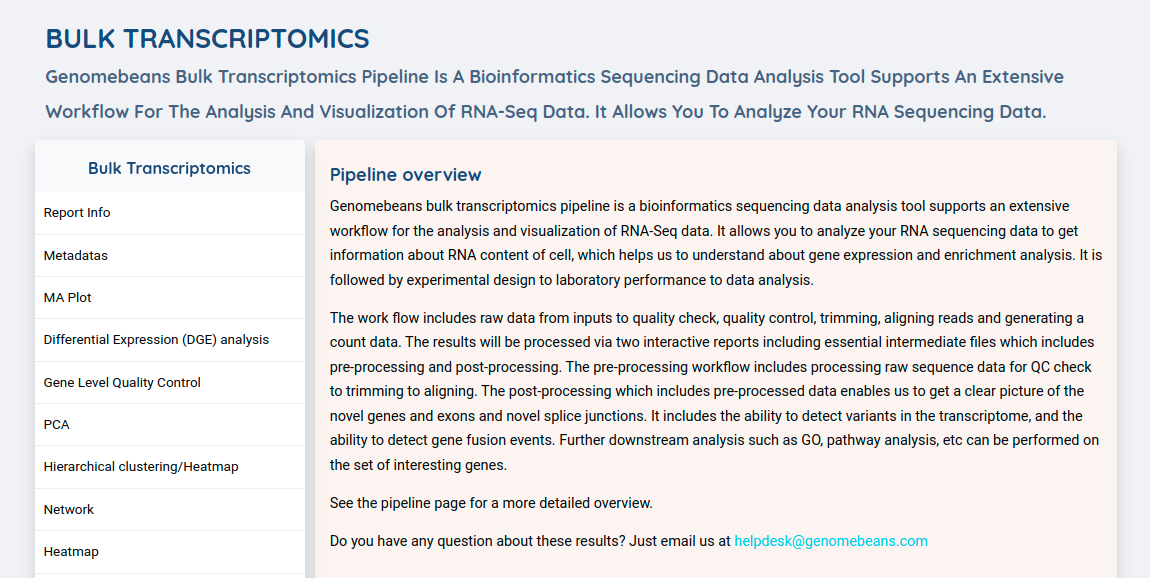 BULK TRANSCRIPTOMICS

Genomebeans Bulk Transcriptomics Pipeline Is A Bioinformatics Sequencing Data Analysis Tool Supports An Extensive Workflow For The Analysis And Visualization Of RNA-Seq Data. It Allows You To Analyze Your RNA Sequencing Data.

Bulk Transcriptomics

Report Info

Metadatas

MA Plot

Differential Expression (DGE) analysis

Gene Level Quality Control

PCA

Hierarchical clustering/Heatmap

Network

Heatmap

Pipeline overview

Genomebeans bulk transcriptomics pipeline is a bioinformatics sequencing data analysis tool supports an extensive workflow for the analysis and visualization of RNA-Seq data. It allows you to analyze your RNA sequencing data to get information about RNA content of cell, which helps us to understand about gene expression and enrichment analysis. It is followed by experimental design to laboratory performance to data analysis.

The work flow includes raw data from inputs to quality check, quality control, trimming, aligning reads and generating a count data. The results will be processed via two interactive reports including essential intermediate files which includes pre-processing and post-processing. The pre-processing workflow includes processing raw sequence data for QC check to trimming to aligning. The post-processing which includes pre-processed data enables us to get a clear picture of the novel genes and exons and novel splice junctions. It includes the ability to detect variants in the transcriptome, and the ability to detect gene fusion events. Further downstream analysis such as GO, pathway analysis, etc can be performed on the set of interesting genes.

See the pipeline page for a more detailed overview.

Do you have any question about these results? Just email us at helpdesk@genomebeans.com